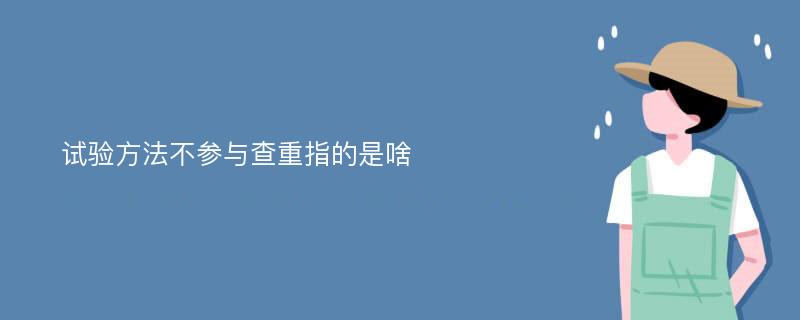 试验方法不参与查重指的是啥